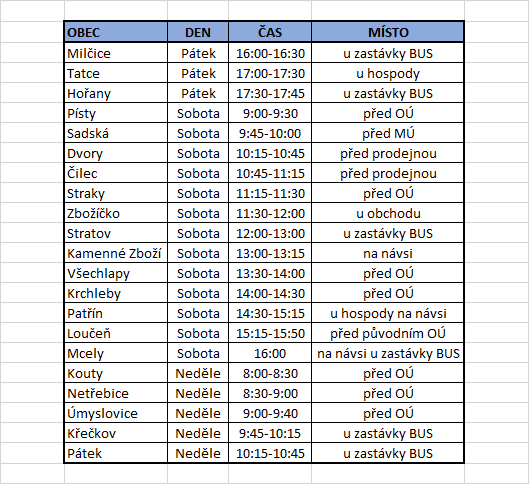 | OBEC | DEN | ČAS | MÍSTO |
|---|---|---|---|
| Milčice | Pátek | 16:00-16:30 | u zastávky BUS |
| Tatce | Pátek | 17:00-17:30 | u hospody |
| Hořany | Pátek | 17:30-17:45 | u zastávky BUS |
| Písty | Sobota | 9:00-9:30 | před OÚ |
| Sadská | Sobota | 9:45-10:00 | před MÚ |
| Dvory | Sobota | 10:15-10:45 | před prodejnou |
| Čilec | Sobota | 10:45-11:15 | před prodejnou |
| Straky | Sobota | 11:15-11:30 | před OÚ |
| Zbožíčko | Sobota | 11:30-12:00 | u obchodu |
| Stratov | Sobota | 12:00-13:00 | u zastávky BUS |
| Kamenné Zboží | Sobota | 13:00-13:15 | na návsi |
| Všechlapy | Sobota | 13:30-14:00 | před OÚ |
| Krchleby | Sobota | 14:00-14:30 | před OÚ |
| Patřín | Sobota | 14:30-15:15 | u hospody na návsi |
| Loučeň | Sobota | 15:15-15:50 | před původním OÚ |
| Mcely | Sobota | 16:00 | na návsi u zastávky BUS |
| Kouty | Neděle | 8:00-8:30 | před OÚ |
| Netřebice | Neděle | 8:30-9:00 | před OÚ |
| Úmyslovice | Neděle | 9:00-9:40 | před OÚ |
| Křečkov | Neděle | 9:45-10:15 | u zastávky BUS |
| Pátek | Neděle | 10:15-10:45 | u zastávky BUS |